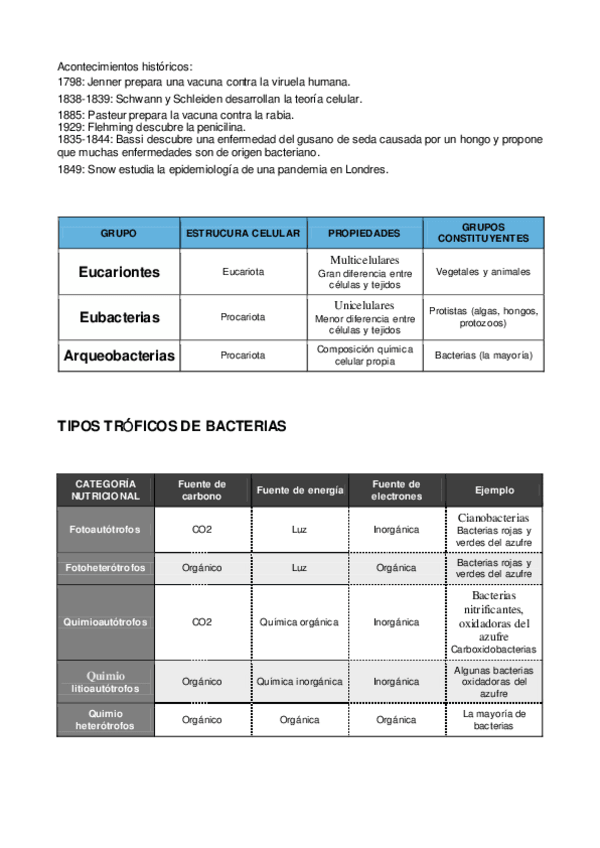 Acontecimientos históricos:
1798: Jenner prepara una vacuna contra la viruela humana.
1838-1839: Schwann y Schleiden desarrollan la teoría celular.
1885: Pasteur prepara la vacuna contra la rabia.
1929: Flehming descubre la penicilina.
1835-1844: Bassi descubre una enfermedad del gusano de seda causada por un hongo y propone que muchas enfermedades son de origen bacteriano.
1849: Snow estudia la epidemiología de una pandemia en Londres.

| GRUPO | ESTRUCURA CELULAR | PROPIEDADES | GRUPOS CONSTITUYENTES |
|---|---|---|---|
| Eucariontes | Eucariota | Multicelulares Gran diferencia entre células y tejidos | Vegetales y animales |
| Eubacterias | Procariota | Unicelulares Menor diferencia entre células y tejidos | Protistas (algas, hongos, protozoos) |
| Arqueobacterias | Procariota | Composición química celular propia | Bacterias (la mayoría) |

TIPOS TRÓFICOS DE BACTERIAS

| CATEGORÍA NUTRICIONAL | Fuente de carbono | Fuente de energía | Fuente de electrones | Ejemplo |
|---|---|---|---|---|
| Fotoautótrofos | CO2 | Luz | Inorgánica | Cianobacterias Bacterias rojas y verdes del azufre |
| Fotoheterótrofos | Orgánico | Luz | Orgánica | Bacterias rojas y verdes del azufre |
| Quimioautótrofos | CO2 | Química orgánica | Inorgánica | Bacterias nitrificantes, oxidadoras del azufre Carboxidobacterias |
| Quimio litioautótrofos | Orgánico | Química inorgánica | Inorgánica | Algunas bacterias oxidadoras del azufre |
| Quimio heterótrofos | Orgánico | Orgánica | Orgánica | La mayoría de bacterias |